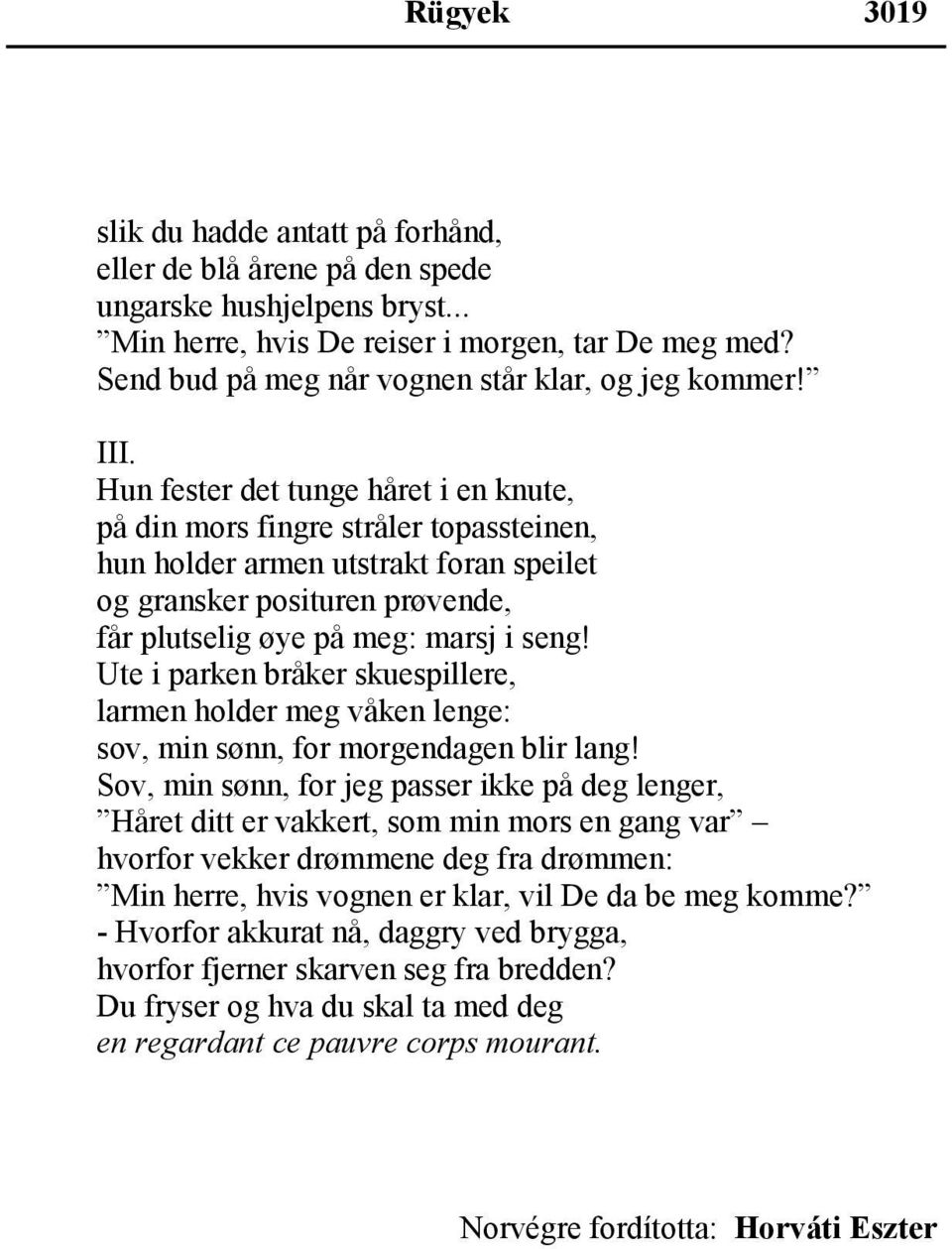 Rügyek 3019

slik du hadde antatt på forhånd,
eller de blå årene på den spede
ungarske hushjelpens bryst...
”Min herre, hvis De reiser i morgen, tar De meg med?
Send bud på meg når vognen står klar, og jeg kommer!”

III.
Hun fester det tunge håret i en knute,
på din mors fingre stråler topassteinen,
hun holder armen utstrakt foran speilet
og gransker posituren prøvende,
får plutselig øye på meg: marsj i seng!
Ute i parken bråker skuespillere,
larmen holder meg våken lenge:
sov, min sønn, for morgendagen blir lang!
Sov, min sønn, for jeg passer ikke på deg lenger,
”Håret ditt er vakkert, som min mors en gang var” –
hvorfor vekker drømmene deg fra drømmen:
”Min herre, hvis vognen er klar, vil De da be meg komme?”
- Hvorfor akkurat nå, daggry ved brygga,
hvorfor fjerner skarven seg fra bredden?
Du fryser og hva du skal ta med deg
en regardant ce pauvre corps mourant.

Norvégre fordította: Horváti Eszter